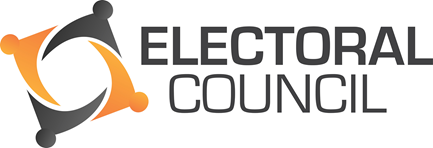 ELECTORAL
COUNCIL